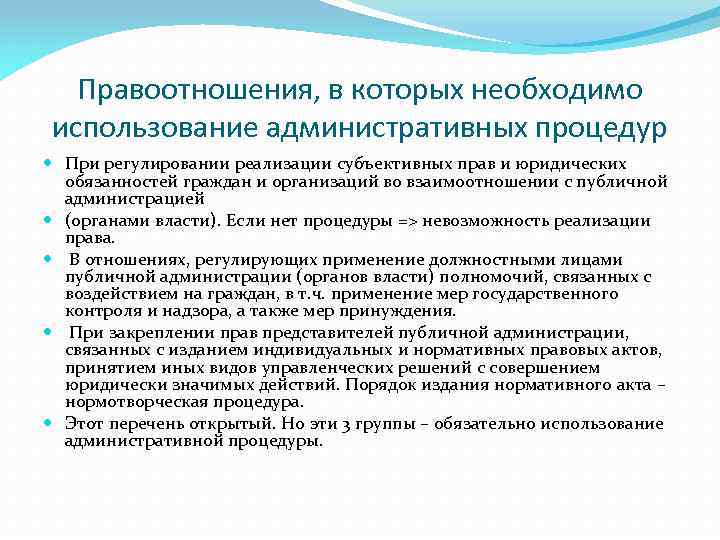 Правоотношения, в которых необходимо использование административных процедур

При регулировании реализации субъективных прав и юридических обязанностей граждан и организаций во взаимоотношении с публичной администрацией

(органами власти). Если нет процедуры => невозможность реализации права.

В отношениях, регулирующих применение должностными лицами публичной администрации (органов власти) полномочий, связанных с воздействием на граждан, в т.ч. применение мер государственного контроля и надзора, а также мер принуждения.

При закреплении прав представителей публичной администрации, связанных с изданием индивидуальных и нормативных правовых актов, принятием иных видов управленческих решений с совершением юридически значимых действий. Порядок издания нормативного акта – нормотворческая процедура.

Этот перечень открытый. Но эти 3 группы – обязательно использование административной процедуры.